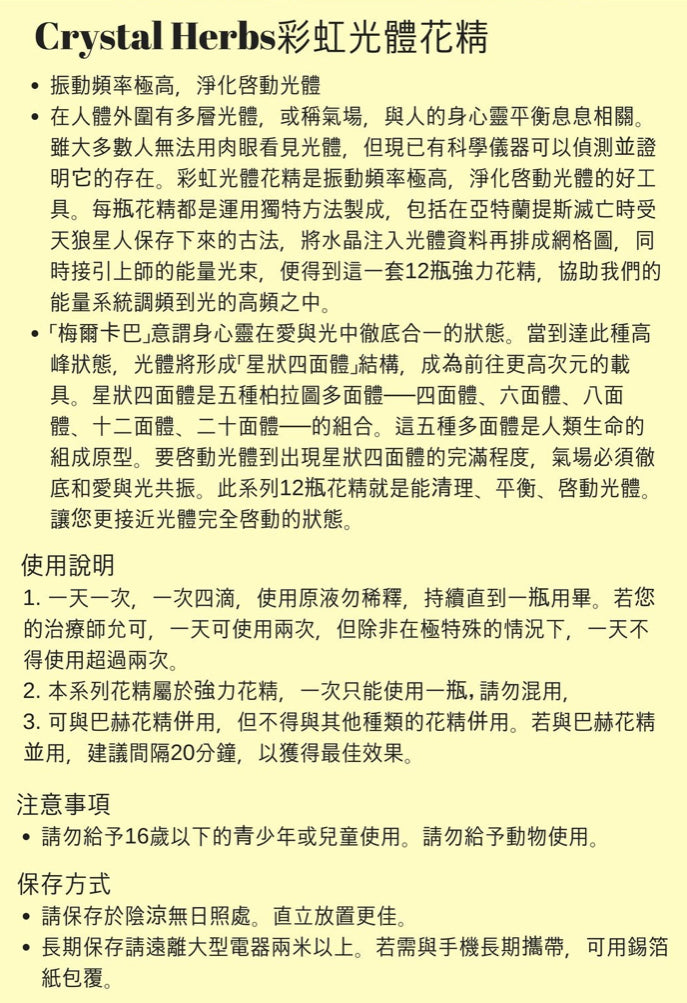 Crystal Herbs彩虹光體花精

• 振動頻率極高，淨化啓動光體
• 在人體外圍有多層光體，或稱氣場，與人的身心靈平衡息息相關。雖大多數人無法用肉眼看見光體，但現已有科學儀器可以偵測並證明它的存在。彩虹光體花精是振動頻率極高，淨化啓動光體的好工具。每瓶花精都是運用獨特方法製成，包括在亞特蘭提斯滅亡時受天狼星人保存下來的古法，將水晶注入光體資料再排成網格圖，同時接引上師的能量光束，便得到這一套12瓶強力花精，協助我們的能量系統調頻到光的高頻之中。
• 「梅爾卡巴」意謂身心靈在愛與光中徹底合一的狀態。當到達此種高峰狀態，光體將形成「星狀四面體」結構，成為前往更高次元的載具。星狀四面體是五種柏拉圖多面體──四面體、六面體、八面體、十二面體、二十面體──的組合。這五種多面體是人類生命的組成原型。要啓動光體到出現星狀四面體的完滿程度，氣場必須徹底和愛與光共振。此系列12瓶花精就是能清理、平衡、啓動光體。讓您更接近光體完全啓動的狀態。

使用說明
1. 一天一次，一次四滴，使用原液勿稀釋，持續直到一瓶用畢。若您的治療師允可，一天可使用兩次，但除非在極特殊的情況下，一天不得使用超過兩次。
2. 本系列花精屬於強力花精，一次只能使用一瓶，請勿混用，
3. 可與巴赫花精併用，但不得與其他種類的花精併用。若與巴赫花精並用，建議間隔20分鐘，以獲得最佳效果。

注意事項
• 請勿給予16歲以下的青少年或兒童使用。請勿給予動物使用。

保存方式
• 請保存於陰涼無日照處。直立放置更佳。
• 長期保存請遠離大型電器兩米以上。若需與手機長期攜帶，可用錫箔紙包覆。